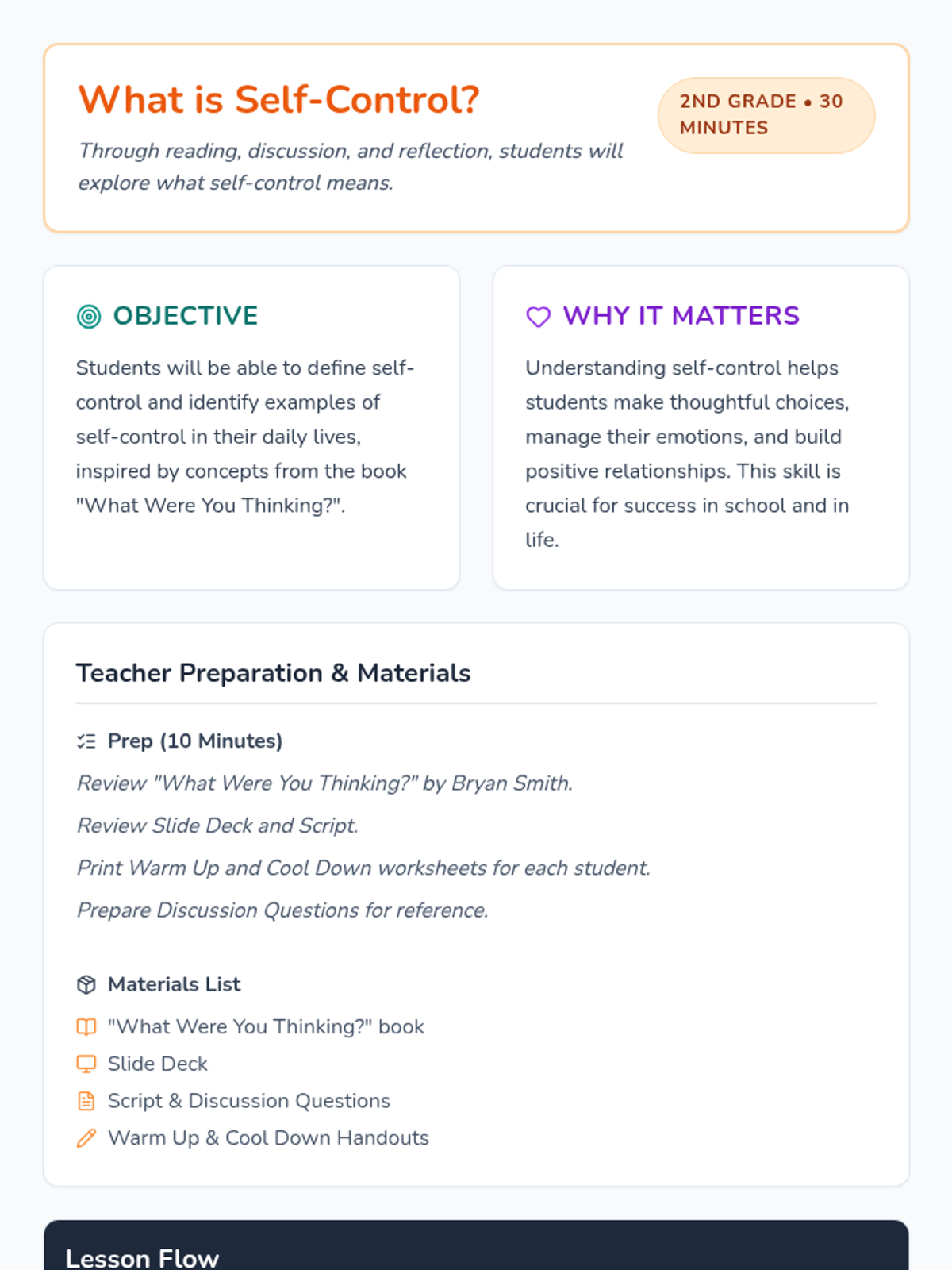 What is Self-Control?

Through reading, discussion, and reflection, students will explore what self-control means.

2ND GRADE • 30 MINUTES

OBJECTIVE

Students will be able to define self-control and identify examples of self-control in their daily lives, inspired by concepts from the book "What Were You Thinking?".

WHY IT MATTERS

Understanding self-control helps students make thoughtful choices, manage their emotions, and build positive relationships. This skill is crucial for success in school and in life.

Teacher Preparation & Materials

Prep (10 Minutes)

Review "What Were You Thinking?" by Bryan Smith.

Review Slide Deck and Script.

Print Warm Up and Cool Down worksheets for each student.

Prepare Discussion Questions for reference.

Materials List

"What Were You Thinking?" book

Slide Deck

Script & Discussion Questions

Warm Up & Cool Down Handouts

Lesson Flow